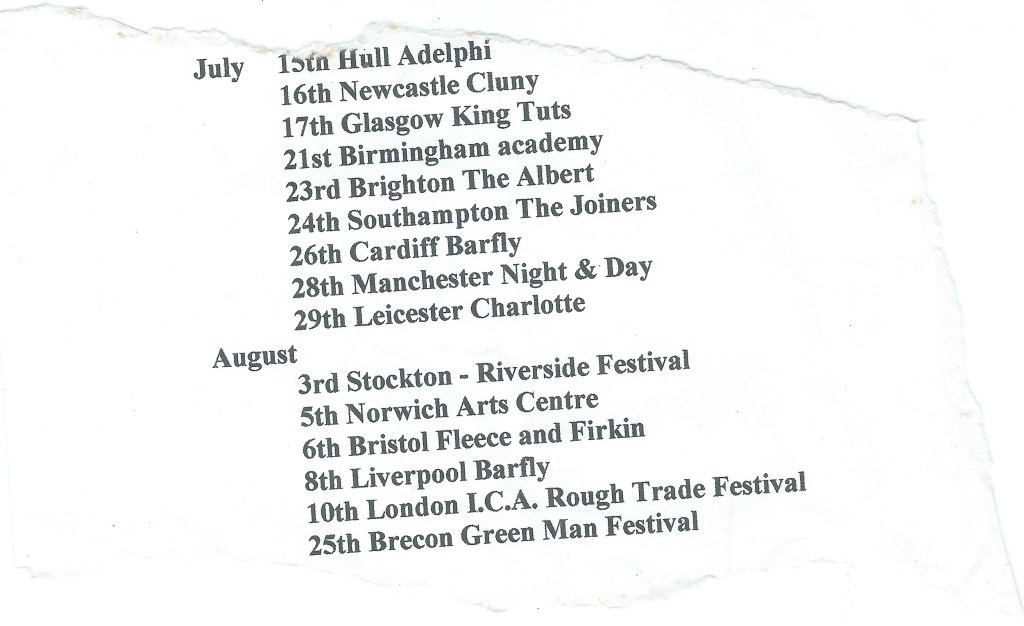 July 15th Hull Adelphi
16th Newcastle Cluny
17th Glasgow King Tuts
21st Birmingham academy
23rd Brighton The Albert
24th Southampton The Joiners
26th Cardiff Barfly
28th Manchester Night & Day
29th Leicester Charlotte

August
3rd Stockton - Riverside Festival
5th Norwich Arts Centre
6th Bristol Fleece and Firkin
8th Liverpool Barfly
10th London I.C.A. Rough Trade Festival
25th Brecon Green Man Festival